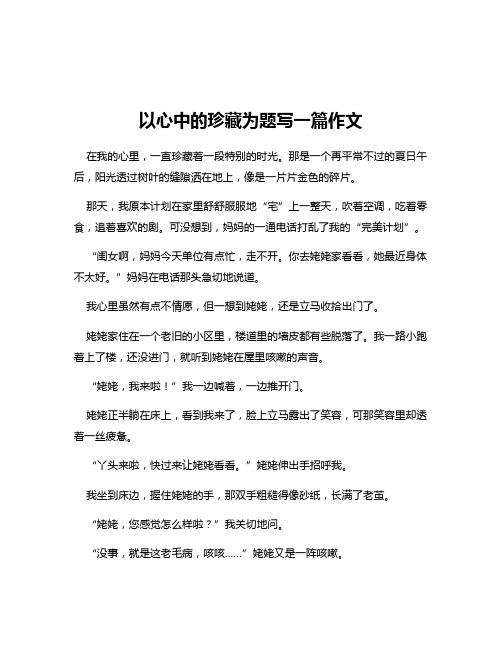 以心中的珍藏为题写一篇作文

在我的心里，一直珍藏着一段特别的时光。那是一个再平常不过的夏日午后，阳光透过树叶的缝隙洒在地上，像是一片片金色的碎片。

那天，我原本计划在家里舒舒服服地“宅”上一整天，吹着空调，吃着零食，追着喜欢的剧。可没想到，妈妈的一通电话打乱了我的“完美计划”。

“闺女啊，妈妈今天单位有点忙，走不开。你去姥姥家看看，她最近身体不太好。”妈妈在电话那头急切地说道。

我心里虽然有点不情愿，但一想到姥姥，还是立马收拾出门了。

姥姥家住在一个老旧的小区里，楼道里的墙皮都有些脱落了。我一路小跑着上了楼，还没进门，就听到姥姥在屋里咳嗽的声音。

“姥姥，我来啦！”我一边喊着，一边推开门。

姥姥正半躺在床上，看到我来了，脸上立马露出了笑容，可那笑容里却透着一丝疲惫。

“丫头来啦，快过来让姥姥看看。”姥姥伸出手招呼我。

我坐到床边，握住姥姥的手，那双手粗糙得像砂纸，长满了老茧。

“姥姥，您感觉怎么样啦？”我关切地问。

“没事，就是这老毛病，咳咳……”姥姥又是一阵咳嗽。